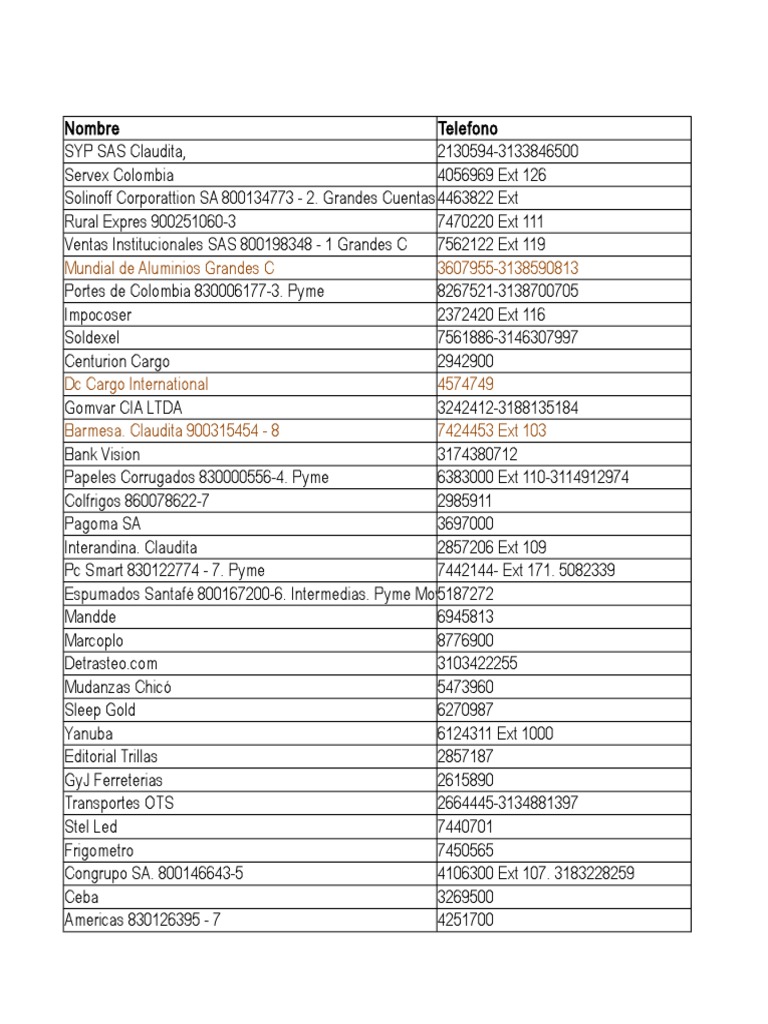 | Nombre | Telefono |
|---|---|
| SYP SAS Claudita, | 2130594-3133846500 |
| Servex Colombia | 4056969 Ext 126 |
| Solinoff Corporattion SA 800134773 - 2. Grandes Cuentas | 4463822 Ext |
| Rural Expres 900251060-3 | 7470220 Ext 111 |
| Ventas Institucionales SAS 800198348 - 1 Grandes C | 7562122 Ext 119 |
| Mundial de Aluminios Grandes C | 3607955-3138590813 |
| Portes de Colombia 830006177-3. Pyme | 8267521-3138700705 |
| Impocoser | 2372420 Ext 116 |
| Soldexel | 7561886-3146307997 |
| Centurion Cargo | 2942900 |
| Dc Cargo International | 4574749 |
| Gomvar CIA LTDA | 3242412-3188135184 |
| Barmesa. Claudita 900315454 - 8 | 7424453 Ext 103 |
| Bank Vision | 3174380712 |
| Papeles Corrugados 830000556-4. Pyme | 6383000 Ext 110-3114912974 |
| Colfrigos 860078622-7 | 2985911 |
| Pagoma SA | 3697000 |
| Interandina. Claudita | 2857206 Ext 109 |
| Pc Smart 830122774 - 7. Pyme | 7442144- Ext 171. 5082339 |
| Espumados Santafé 800167200-6. Intermedias. Pyme Mo | 5187272 |
| Mandde | 6945813 |
| Marcoplo | 8776900 |
| Detrasteo.com | 3103422255 |
| Mudanzas Chicó | 5473960 |
| Sleep Gold | 6270987 |
| Yanuba | 6124311 Ext 1000 |
| Editorial Trillas | 2857187 |
| GyJ Ferreterias | 2615890 |
| Transportes OTS | 2664445-3134881397 |
| Stel Led | 7440701 |
| Frigometro | 7450565 |
| Congrupo SA. 800146643-5 | 4106300 Ext 107. 3183228259 |
| Ceba | 3269500 |
| Americas 830126395 - 7 | 4251700 |